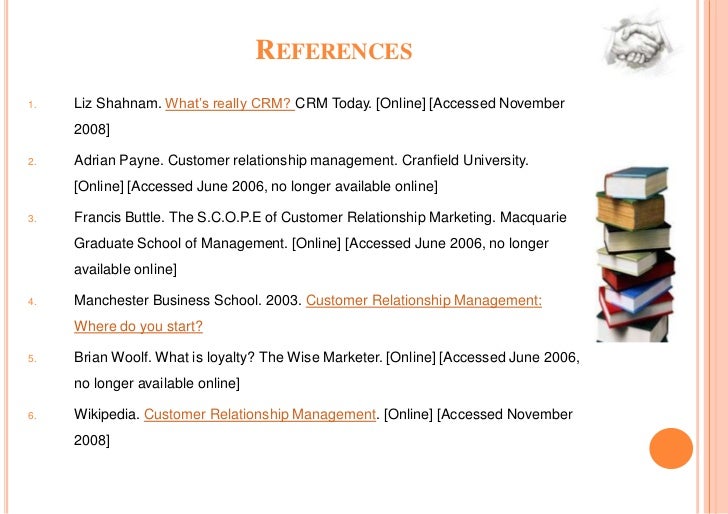 REFERENCES

1. Liz Shahnam. What's really CRM? CRM Today. [Online] [Accessed November 2008]

2. Adrian Payne. Customer relationship management. Cranfield University. [Online] [Accessed June 2006, no longer available online]

3. Francis Buttle. The S.C.O.P.E of Customer Relationship Marketing. Macquarie Graduate School of Management. [Online] [Accessed June 2006, no longer available online]

4. Manchester Business School. 2003. Customer Relationship Management: Where do you start?

5. Brian Woolf. What is loyalty? The Wise Marketer. [Online] [Accessed June 2006, no longer available online]

6. Wikipedia. Customer Relationship Management. [Online] [Accessed November 2008]